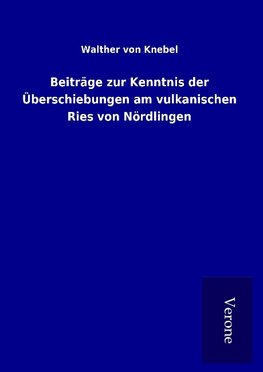 Walther von Knebel

Beiträge zur Kenntnis der Überschiebungen am vulkanischen Ries von Nördlingen

Verone